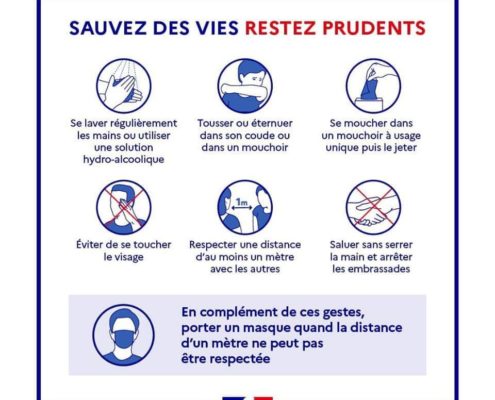 SAUVEZ DES VIES RESTEZ PRUDENTS

Se laver régulièrement les mains ou utiliser une solution hydro-alcoolique

Tousser ou éternuer dans son coude ou dans un mouchoir

Se moucher dans un mouchoir à usage unique puis le jeter

Éviter de se toucher le visage

1m

Respecter une distance d'au moins un mètre avec les autres

Saluer sans serrer la main et arrêter les embrassades

En complément de ces gestes, porter un masque quand la distance d'un mètre ne peut pas être respectée